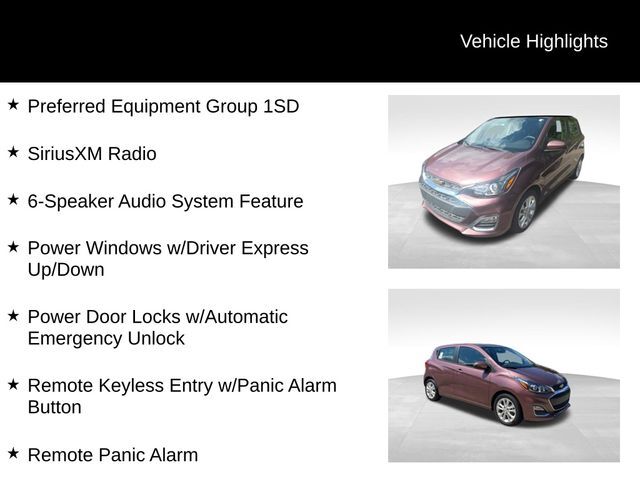 Vehicle Highlights

★ Preferred Equipment Group 1SD

★ SiriusXM Radio

★ 6-Speaker Audio System Feature

★ Power Windows w/Driver Express Up/Down

★ Power Door Locks w/Automatic Emergency Unlock

★ Remote Keyless Entry w/Panic Alarm Button

★ Remote Panic Alarm